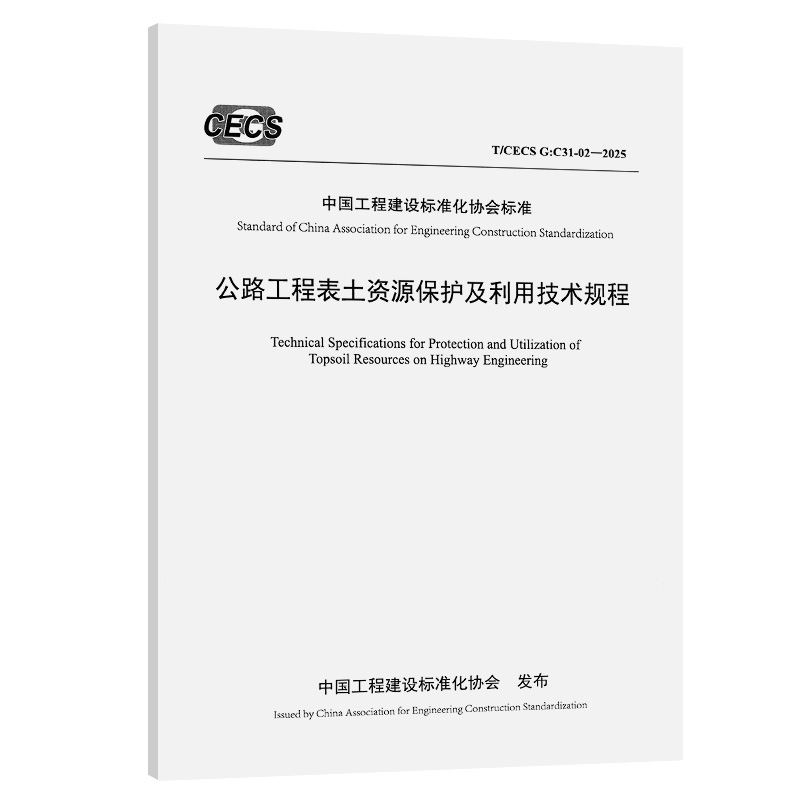 CECS

T/CECS G:C31-02—2025

中国工程建设标准化协会标准
Standard of China Association for Engineering Construction Standardization

公路工程表土资源保护及利用技术规程

Technical Specifications for Protection and Utilization of Topsoil Resources on Highway Engineering

中国工程建设标准化协会 发布
Issued by China Association for Engineering Construction Standardization